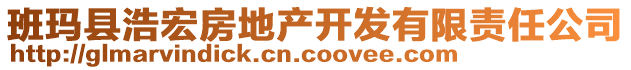 班玛县浩宏房地产开发有限责任公司
http://glmarvindick.cn.coovee.com